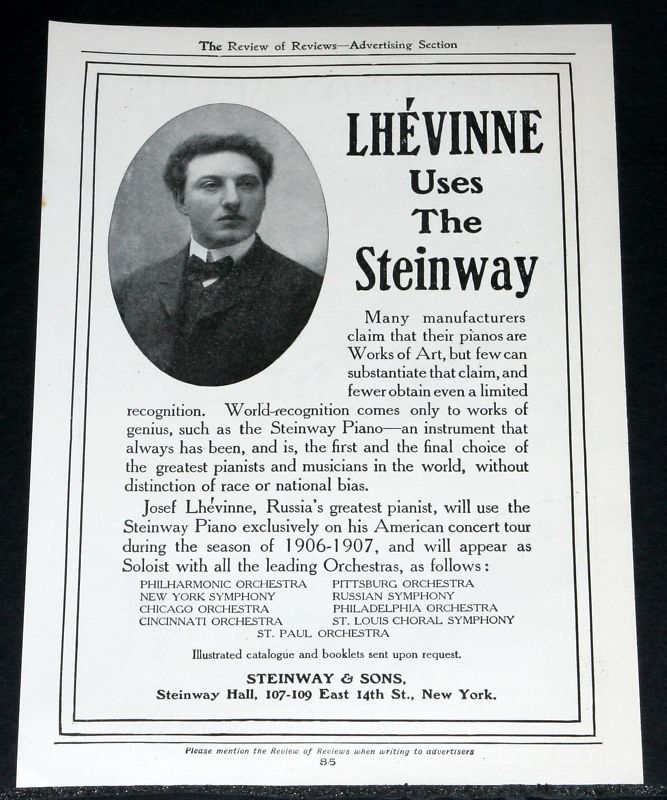 The Review of Reviews—Advertising Section

LHÉVINNE
Uses
The
Steinway

Many manufacturers claim that their pianos are Works of Art, but few can substantiate that claim, and fewer obtain even a limited recognition. World-recognition comes only to works of genius, such as the Steinway Piano—an instrument that always has been, and is, the first and the final choice of the greatest pianists and musicians in the world, without distinction of race or national bias.

Josef Lhévinne, Russia's greatest pianist, will use the Steinway Piano exclusively on his American concert tour during the season of 1906-1907, and will appear as Soloist with all the leading Orchestras, as follows:

PHILHARMONIC ORCHESTRA
NEW YORK SYMPHONY
CHICAGO ORCHESTRA
CINCINNATI ORCHESTRA

PITTSBURG ORCHESTRA
RUSSIAN SYMPHONY
PHILADELPHIA ORCHESTRA
ST. LOUIS CHORAL SYMPHONY

ST. PAUL ORCHESTRA

Illustrated catalogue and booklets sent upon request.

STEINWAY & SONS,
Steinway Hall, 107-109 East 14th St., New York.

Please mention the Review of Reviews when writing to advertisers
85